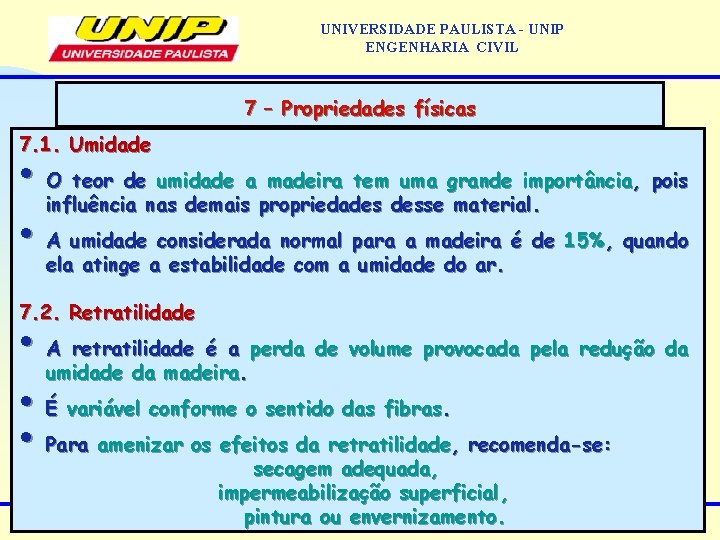 UNIP
UNIVERSIDADE PAULISTA

UNIVERSIDADE PAULISTA - UNIP
ENGENHARIA CIVIL

7 – Propriedades físicas

7.1. Umidade

• O teor de umidade a madeira tem uma grande importância, pois influência nas demais propriedades desse material.

• A umidade considerada normal para a madeira é de 15%, quando ela atinge a estabilidade com a umidade do ar.

7.2. Retratilidade

• A retratilidade é a perda de volume provocada pela redução da umidade da madeira.

• É variável conforme o sentido das fibras.

• Para amenizar os efeitos da retratilidade, recomenda-se:
secagem adequada,
impermeabilização superficial,
pintura ou envernizamento.